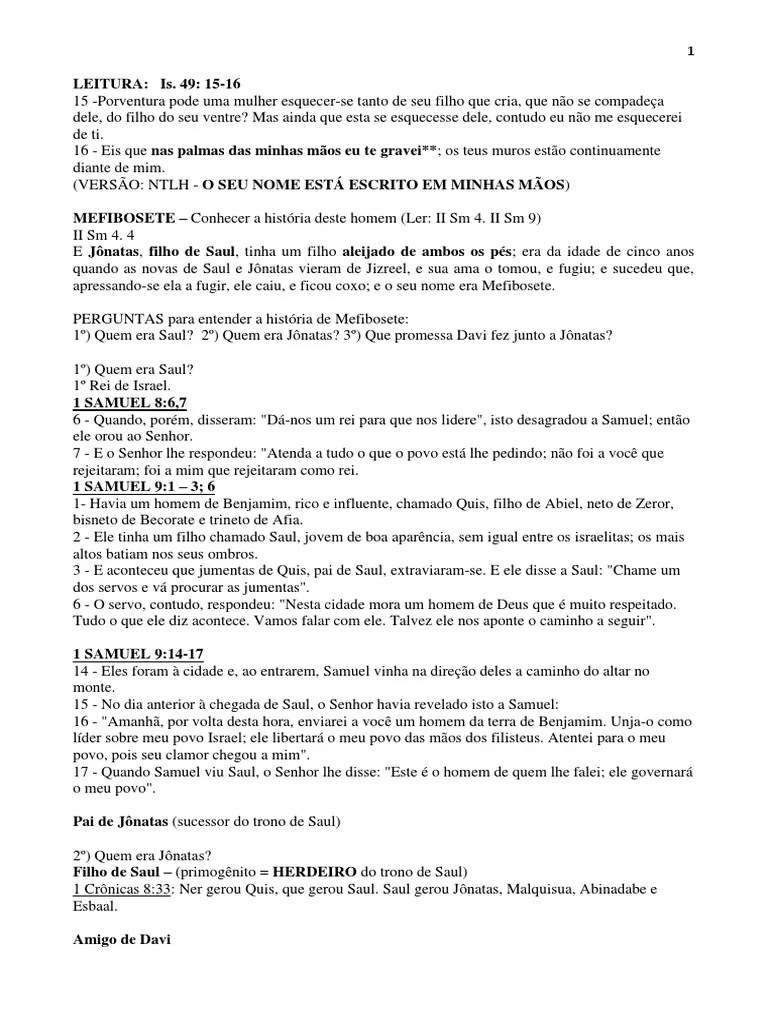 1

LEITURA: Is. 49: 15-16
15 -Porventura pode uma mulher esquecer-se tanto de seu filho que cria, que não se compadeça dele, do filho do seu ventre? Mas ainda que esta se esquecesse dele, contudo eu não me esquecerei de ti.
16 - Eis que nas palmas das minhas mãos eu te gravei**; os teus muros estão continuamente diante de mim.
(VERSÃO: NTLH - O SEU NOME ESTÁ ESCRITO EM MINHAS MÃOS)

MEFIBOSETE – Conhecer a história deste homem (Ler: II Sm 4. II Sm 9)
II Sm 4. 4
E Jônatas, filho de Saul, tinha um filho aleijado de ambos os pés; era da idade de cinco anos quando as novas de Saul e Jônatas vieram de Jizreel, e sua ama o tomou, e fugiu; e sucedeu que, apressando-se ela a fugir, ele caiu, e ficou coxo; e o seu nome era Mefibosete.

PERGUNTAS para entender a história de Mefibosete:
1º) Quem era Saul? 2º) Quem era Jônatas? 3º) Que promessa Davi fez junto a Jônatas?

1º) Quem era Saul?
1º Rei de Israel.
1 SAMUEL 8:6,7
6 - Quando, porém, disseram: "Dá-nos um rei para que nos lidere", isto desagradou a Samuel; então ele orou ao Senhor.
7 - E o Senhor lhe respondeu: "Atenda a tudo o que o povo está lhe pedindo; não foi a você que rejeitaram; foi a mim que rejeitaram como rei.
1 SAMUEL 9:1 – 3; 6
1- Havia um homem de Benjamim, rico e influente, chamado Quis, filho de Abiel, neto de Zeror, bisneto de Becorate e trineto de Afia.
2 - Ele tinha um filho chamado Saul, jovem de boa aparência, sem igual entre os israelitas; os mais altos batiam nos seus ombros.
3 - E aconteceu que jumentas de Quis, pai de Saul, extraviaram-se. E ele disse a Saul: "Chame um dos servos e vá procurar as jumentas".
6 - O servo, contudo, respondeu: "Nesta cidade mora um homem de Deus que é muito respeitado. Tudo o que ele diz acontece. Vamos falar com ele. Talvez ele nos aponte o caminho a seguir".

1 SAMUEL 9:14-17
14 - Eles foram à cidade e, ao entrarem, Samuel vinha na direção deles a caminho do altar no monte.
15 - No dia anterior à chegada de Saul, o Senhor havia revelado isto a Samuel:
16 - "Amanhã, por volta desta hora, enviarei a você um homem da terra de Benjamim. Unja-o como líder sobre meu povo Israel; ele libertará o meu povo das mãos dos filisteus. Atentei para o meu povo, pois seu clamor chegou a mim".
17 - Quando Samuel viu Saul, o Senhor lhe disse: "Este é o homem de quem lhe falei; ele governará o meu povo".

Pai de Jônatas (sucessor do trono de Saul)

2º) Quem era Jônatas?
Filho de Saul – (primogênito = HERDEIRO do trono de Saul)
1 Crônicas 8:33: Ner gerou Quis, que gerou Saul. Saul gerou Jônatas, Malquisua, Abinadabe e Esbaal.

Amigo de Davi